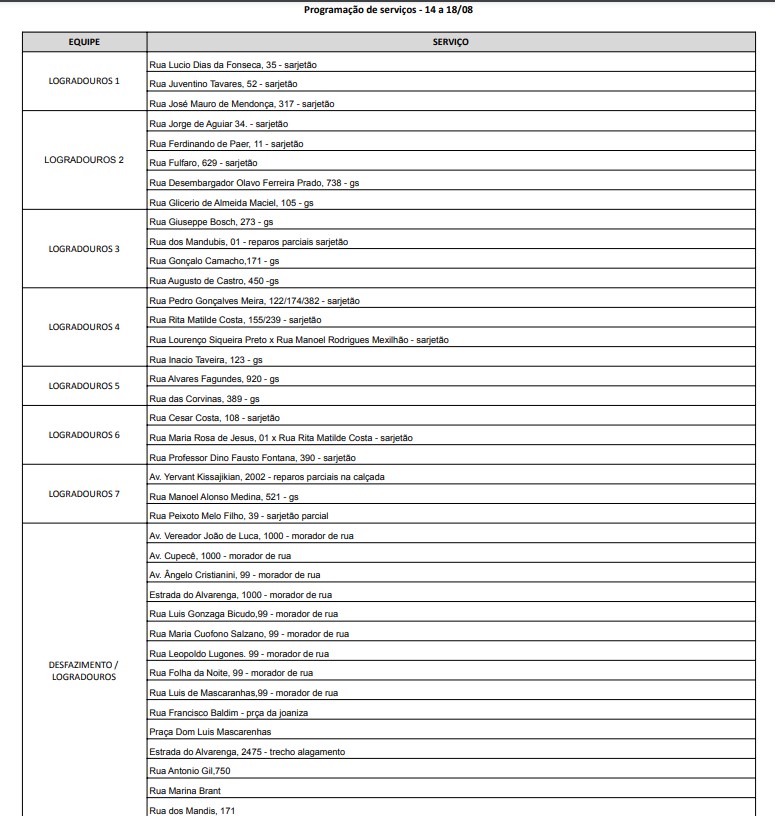 Programação de serviços - 14 a 18/08

| EQUIPE | SERVIÇO |
|---|---|
| LOGRADOUROS 1 | Rua Lucio Dias da Fonseca, 35 - sarjetão |
| | Rua Juventino Tavares, 52 - sarjetão |
| | Rua José Mauro de Mendonça, 317 - sarjetão |
| LOGRADOUROS 2 | Rua Jorge de Aguiar 34. - sarjetão |
| | Rua Ferdinando de Paer, 11 - sarjetão |
| | Rua Fulfaro, 629 - sarjetão |
| | Rua Desembargador Olavo Ferreira Prado, 738 - gs |
| | Rua Glicerio de Almeida Maciel, 105 - gs |
| LOGRADOUROS 3 | Rua Giuseppe Bosch, 273 - gs |
| | Rua dos Mandubis, 01 - reparos parciais sarjetão |
| | Rua Gonçalo Camacho,171 - gs |
| | Rua Augusto de Castro, 450 -gs |
| LOGRADOUROS 4 | Rua Pedro Gonçalves Meira, 122/174/382 - sarjetão |
| | Rua Rita Matilde Costa, 155/239 - sarjetão |
| | Rua Lourenço Siqueira Preto x Rua Manoel Rodrigues Mexilhão - sarjetão |
| | Rua Inacio Taveira, 123 - gs |
| LOGRADOUROS 5 | Rua Alvares Fagundes, 920 - gs |
| | Rua das Corvinas, 389 - gs |
| LOGRADOUROS 6 | Rua Cesar Costa, 108 - sarjetão |
| | Rua Maria Rosa de Jesus, 01 x Rua Rita Matilde Costa - sarjetão |
| | Rua Professor Dino Fausto Fontana, 390 - sarjetão |
| LOGRADOUROS 7 | Av. Yervant Kissajikian, 2002 - reparos parciais na calçada |
| | Rua Manoel Alonso Medina, 521 - gs |
| | Rua Peixoto Melo Filho, 39 - sarjetão parcial |
| DESFAZIMENTO / LOGRADOUROS | Av. Vereador João de Luca, 1000 - morador de rua |
| | Av. Cupecê, 1000 - morador de rua |
| | Av. Ângelo Cristianini, 99 - morador de rua |
| | Estrada do Alvarenga, 1000 - morador de rua |
| | Rua Luis Gonzaga Bicudo,99 - morador de rua |
| | Rua Maria Cuofono Salzano, 99 - morador de rua |
| | Rua Leopoldo Lugones. 99 - morador de rua |
| | Rua Folha da Noite, 99 - morador de rua |
| | Rua Luis de Mascaranhas,99 - morador de rua |
| | Rua Francisco Baldim - prça da joaniza |
| | Praça Dom Luis Mascarenhas |
| | Estrada do Alvarenga, 2475 - trecho alagamento |
| | Rua Antonio Gil,750 |
| | Rua Marina Brant |
| | Rua dos Mandis, 171 |